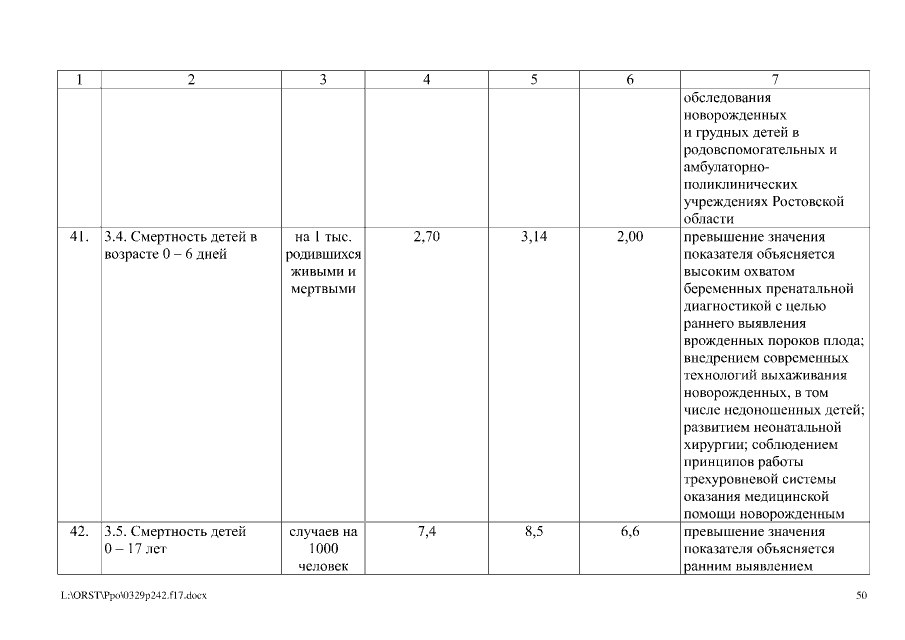 | 1 | 2 | 3 | 4 | 5 | 6 | 7 |
|---|---|---|---|---|---|---|
| | | | | | | обследования новорожденных и грудных детей в родовспомогательных и амбулаторно-поликлинических учреждениях Ростовской области |
| 41. | 3.4. Смертность детей в возрасте 0 – 6 дней | на 1 тыс. родившихся живыми и мертвыми | 2,70 | 3,14 | 2,00 | превышение значения показателя объясняется высоким охватом беременных пренатальной диагностикой с целью раннего выявления врожденных пороков плода; внедрением современных технологий выхаживания новорожденных, в том числе недоношенных детей; развитием неонатальной хирургии; соблюдением принципов работы трехуровневой системы оказания медицинской помощи новорожденным |
| 42. | 3.5. Смертность детей 0 – 17 лет | случаев на 1000 человек | 7,4 | 8,5 | 6,6 | превышение значения показателя объясняется ранним выявлением |

L:\ORST\Ppo\0329p242.f17.docx

50